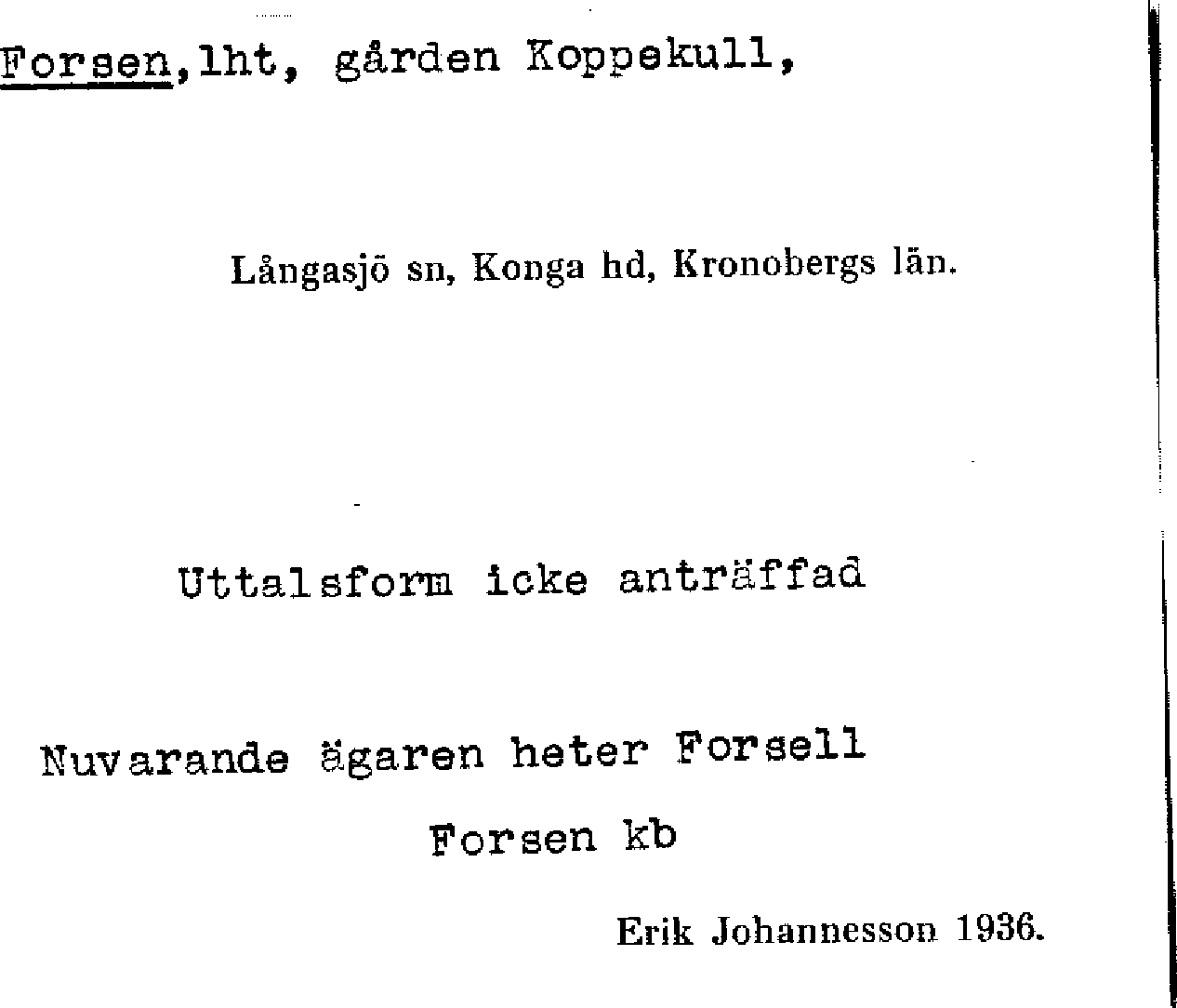 Forsen,lht, gården Koppekull,

Långasjö sn, Konga hd, Kronobergs län.

Uttalsform icke anträffad

Nuvarande ägaren heter Forsell

Forsen kb

Erik Johannesson 1936.